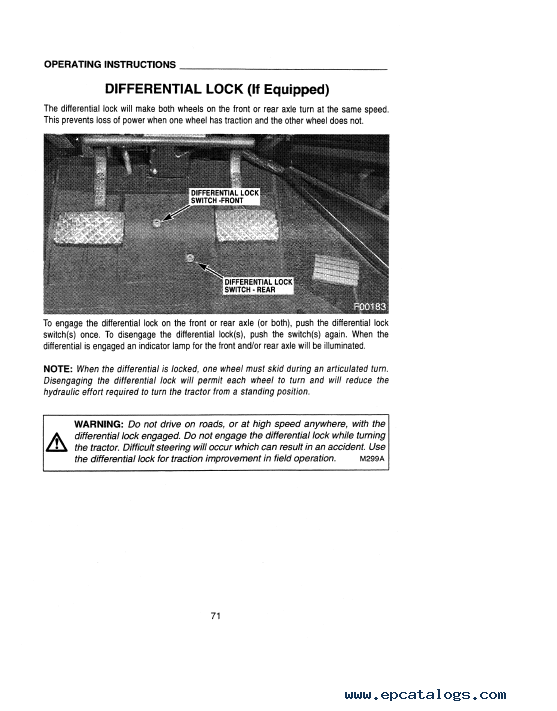 OPERATING INSTRUCTIONS

DIFFERENTIAL LOCK (If Equipped)

The differential lock will make both wheels on the front or rear axle turn at the same speed. This prevents loss of power when one wheel has traction and the other wheel does not.

DIFFERENTIAL LOCK SWITCH -FRONT

DIFFERENTIAL LOCK SWITCH - REAR

F00183

To engage the differential lock on the front or rear axle (or both), push the differential lock switch(s) once. To disengage the differential lock(s), push the switch(s) again. When the differential is engaged an indicator lamp for the front and/or rear axle will be illuminated.

NOTE: When the differential is locked, one wheel must skid during an articulated turn. Disengaging the differential lock will permit each wheel to turn and will reduce the hydraulic effort required to turn the tractor from a standing position.

WARNING: Do not drive on roads, or at high speed anywhere, with the differential lock engaged. Do not engage the differential lock while turning the tractor. Difficult steering will occur which can result in an accident. Use the differential lock for traction improvement in field operation. M299A

71

www.epcatalogs.com